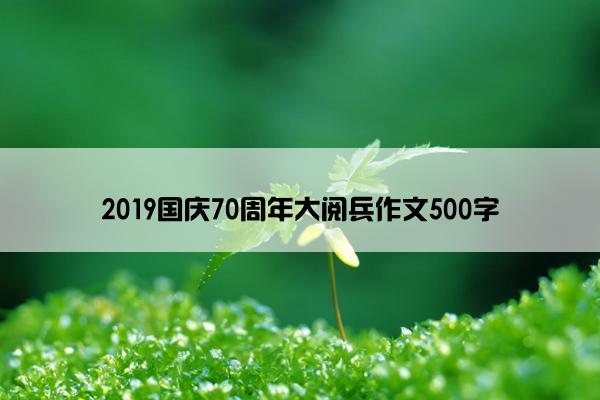 2019国庆70周年大阅兵作文500字